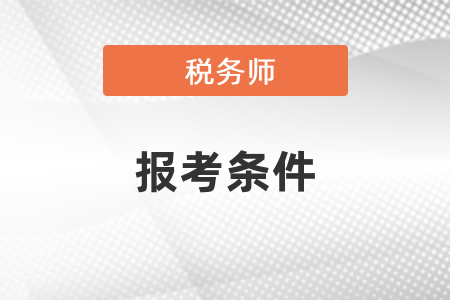 税务师

报考条件